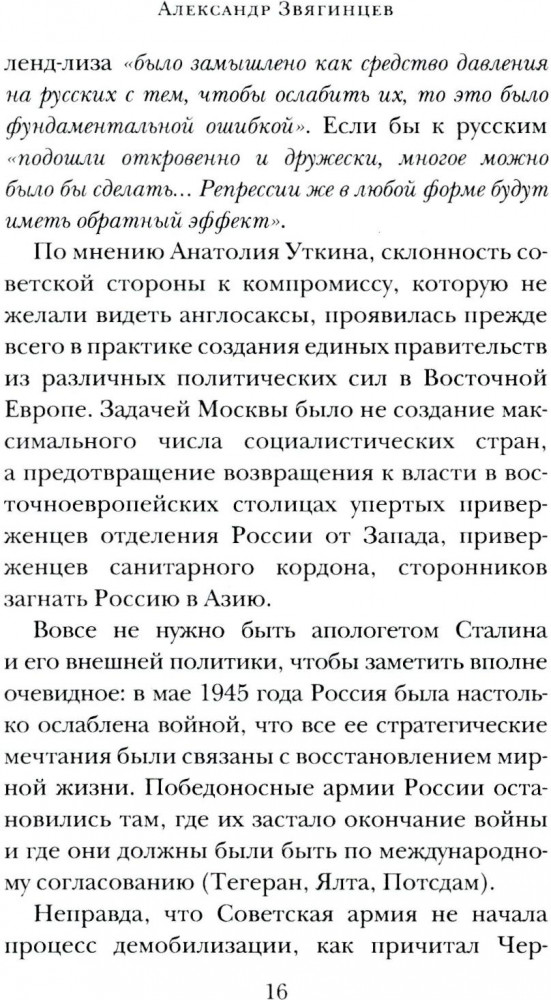 Александр Звягинцев

ленд-лиза «было замышлено как средство давления на русских с тем, чтобы ослабить их, то это было фундаментальной ошибкой». Если бы к русским «подошли откровенно и дружески, многое можно было бы сделать... Репрессии же в любой форме будут иметь обратный эффект».

По мнению Анатолия Уткина, склонность советской стороны к компромиссу, которую не желали видеть англосаксы, проявилась прежде всего в практике создания единых правительств из различных политических сил в Восточной Европе. Задачей Москвы было не создание максимального числа социалистических стран, а предотвращение возвращения к власти в восточноевропейских столицах упертых приверженцев отделения России от Запада, приверженцев санитарного кордона, сторонников загнать Россию в Азию.

Вовсе не нужно быть апологетом Сталина и его внешней политики, чтобы заметить вполне очевидное: в мае 1945 года Россия была настолько ослаблена войной, что все ее стратегические мечтания были связаны с восстановлением мирной жизни. Победоносные армии России остановились там, где их застало окончание войны и где они должны были быть по международному согласованию (Тегеран, Ялта, Потсдам).

Неправда, что Советская армия не начала процесс демобилизации, как причитал Чер-

16